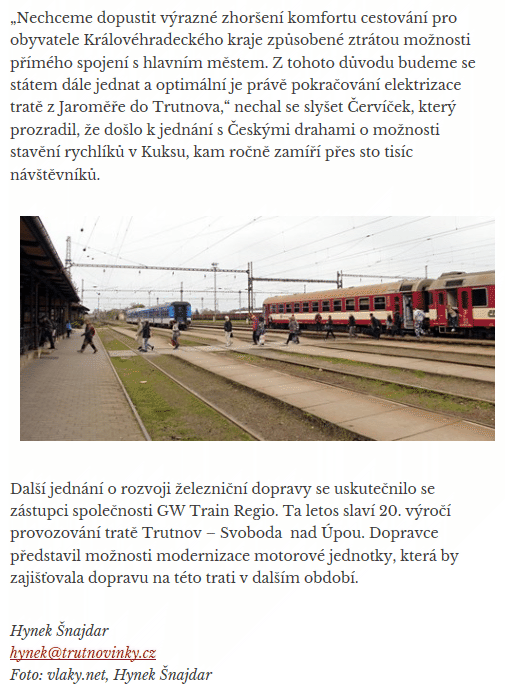 „Nechceme dopustit výrazné zhoršení komfortu cestování pro obyvatele Královéhradeckého kraje způsobené ztrátou možnosti přímého spojení s hlavním městem. Z tohoto důvodu budeme se státem dále jednat a optimální je právě pokračování elektrizace tratě z Jaroměře do Trutnova,“ nechal se slyšet Červíček, který prozradil, že došlo k jednání s Českými drahami o možnosti stavění rychlíků v Kuksu, kam ročně zamíří přes sto tisíc návštěvníků.

Další jednání o rozvoji železniční dopravy se uskutečnilo se zástupci společnosti GW Train Regio. Ta letos slaví 20. výročí provozování tratě Trutnov – Svoboda nad Úpou. Dopravce představil možnosti modernizace motorové jednotky, která by zajišťovala dopravu na této trati v dalším období.

Hynek Šnajdar
hynek@trutnovinky.cz
Foto: vlaky.net, Hynek Šnajdar